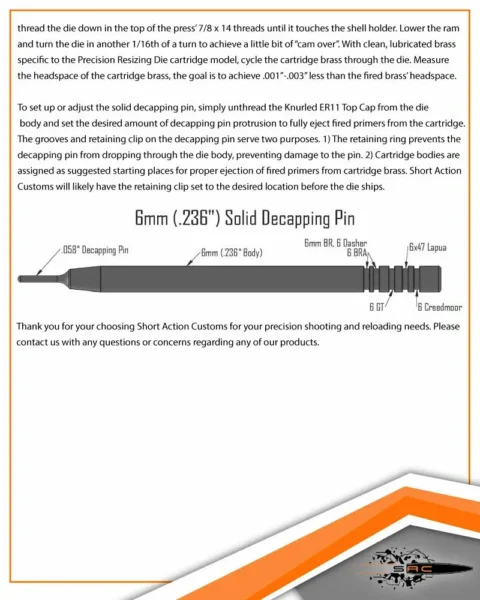 thread the die down in the top of the press' 7/8 x 14 threads until it touches the shell holder. Lower the ram and turn the die in another 1/16th of a turn to achieve a little bit of "cam over". With clean, lubricated brass specific to the Precision Resizing Die cartridge model, cycle the cartridge brass through the die. Measure the headspace of the cartridge brass, the goal is to achieve .001"-.003" less than the fired brass' headspace.

To set up or adjust the solid decapping pin, simply unthread the Knurled ER11 Top Cap from the die body and set the desired amount of decapping pin protrusion to fully eject fired primers from the cartridge. The grooves and retaining clip on the decapping pin serve two purposes. 1) The retaining ring prevents the decapping pin from dropping through the die body, preventing damage to the pin. 2) Cartridge bodies are assigned as suggested starting places for proper ejection of fired primers from cartridge brass. Short Action Customs will likely have the retaining clip set to the desired location before the die ships.

6mm (.236") Solid Decapping Pin

.058" Decapping Pin

6mm (.236" Body)

6mm BR, 6 Dasher

6 BRA

6x47 Lapua

6 GT

6 Creedmoor

Thank you for your choosing Short Action Customs for your precision shooting and reloading needs. Please contact us with any questions or concerns regarding any of our products.

SAC